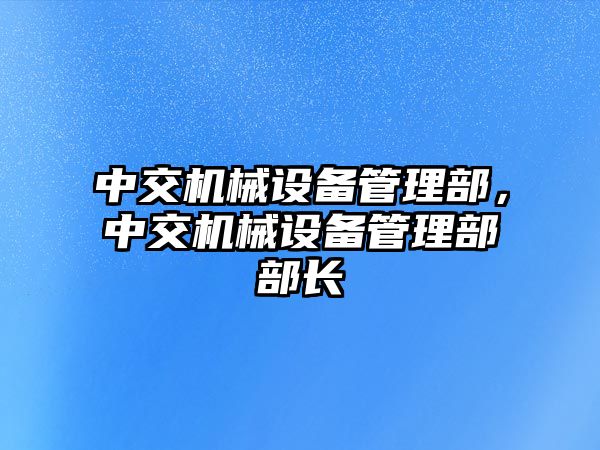 中交机械设备管理部，中交机械设备管理部部长